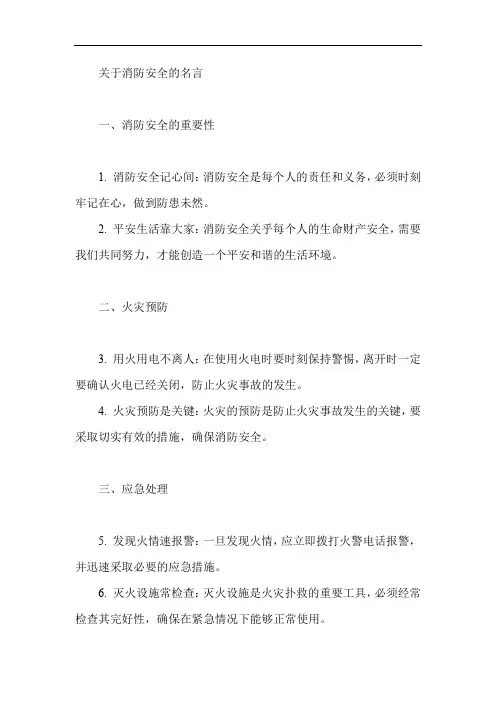 关于消防安全的名言

一、消防安全的重要性

1. 消防安全记心间：消防安全是每个人的责任和义务，必须时刻牢记在心，做到防患未然。

2. 平安生活靠大家：消防安全关乎每个人的生命财产安全，需要我们共同努力，才能创造一个平安和谐的生活环境。

二、火灾预防

3. 用火用电不离人：在使用火电时要时刻保持警惕，离开时一定要确认火电已经关闭，防止火灾事故的发生。

4. 火灾预防是关键：火灾的预防是防止火灾事故发生的关键，要采取切实有效的措施，确保消防安全。

三、应急处理

5. 发现火情速报警：一旦发现火情，应立即拨打火警电话报警，并迅速采取必要的应急措施。

6. 灭火设施常检查：灭火设施是火灾扑救的重要工具，必须经常检查其完好性，确保在紧急情况下能够正常使用。